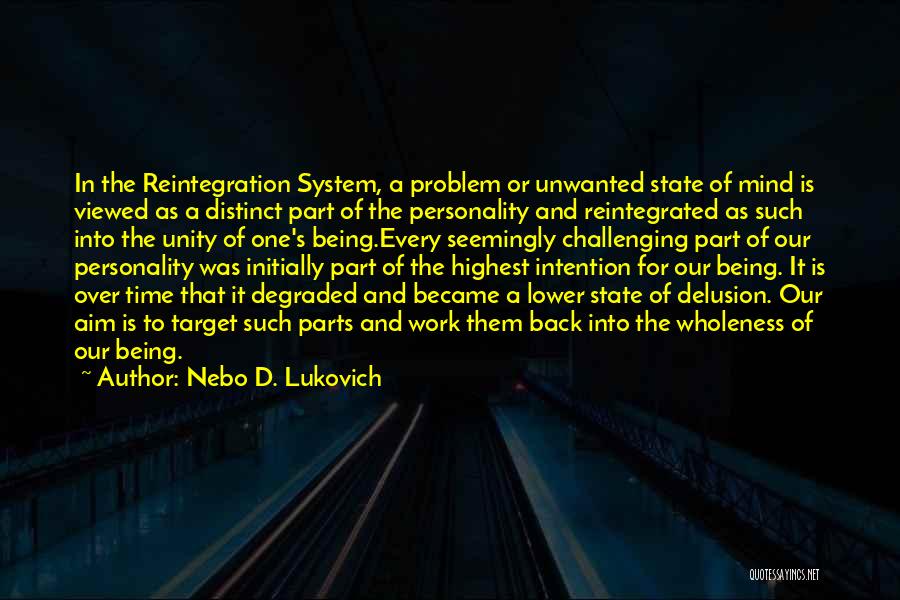 In the Reintegration System, a problem or unwanted state of mind is viewed as a distinct part of the personality and reintegrated as such into the unity of one's being.Every seemingly challenging part of our personality was initially part of the highest intention for our being. It is over time that it degraded and became a lower state of delusion. Our aim is to target such parts and work them back into the wholeness of our being.

~ Author: Nebo D. Lukovich

QUOTESSAYINGS.NET